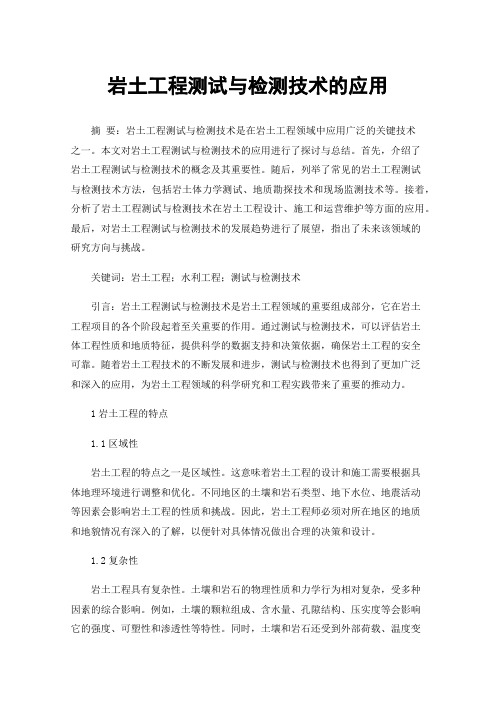 岩土工程测试与检测技术的应用

摘 要：岩土工程测试与检测技术是在岩土工程领域中应用广泛的关键技术之一。本文对岩土工程测试与检测技术的应用进行了探讨与总结。首先，介绍了岩土工程测试与检测技术的概念及其重要性。随后，列举了常见的岩土工程测试与检测技术方法，包括岩土体力学测试、地质勘探技术和现场监测技术等。接着，分析了岩土工程测试与检测技术在岩土工程设计、施工和运营维护等方面的应用。最后，对岩土工程测试与检测技术的发展趋势进行了展望，指出了未来该领域的研究方向与挑战。

关键词：岩土工程；水利工程；测试与检测技术

引言：岩土工程测试与检测技术是岩土工程领域的重要组成部分，它在岩土工程项目的各个阶段起着至关重要的作用。通过测试与检测技术，可以评估岩土体工程性质和地质特征，提供科学的数据支持和决策依据，确保岩土工程的安全可靠。随着岩土工程技术的不断发展和进步，测试与检测技术也得到了更加广泛和深入的应用，为岩土工程领域的科学研究和工程实践带来了重要的推动力。

1 岩土工程的特点

1.1 区域性

岩土工程的特点之一是区域性。这意味着岩土工程的设计和施工需要根据具体地理环境进行调整和优化。不同地区的土壤和岩石类型、地下水位、地震活动等因素会影响岩土工程的性质和挑战。因此，岩土工程师必须对所在地区的地质和地貌情况有深入的了解，以便针对具体情况做出合理的决策和设计。

1.2 复杂性

岩土工程具有复杂性。土壤和岩石的物理性质和力学行为相对复杂，受多种因素的综合影响。例如，土壤的颗粒组成、含水量、孔隙结构、压实度等会影响它的强度、可塑性和渗透性等特性。同时，土壤和岩石还受到外部荷载、温度变